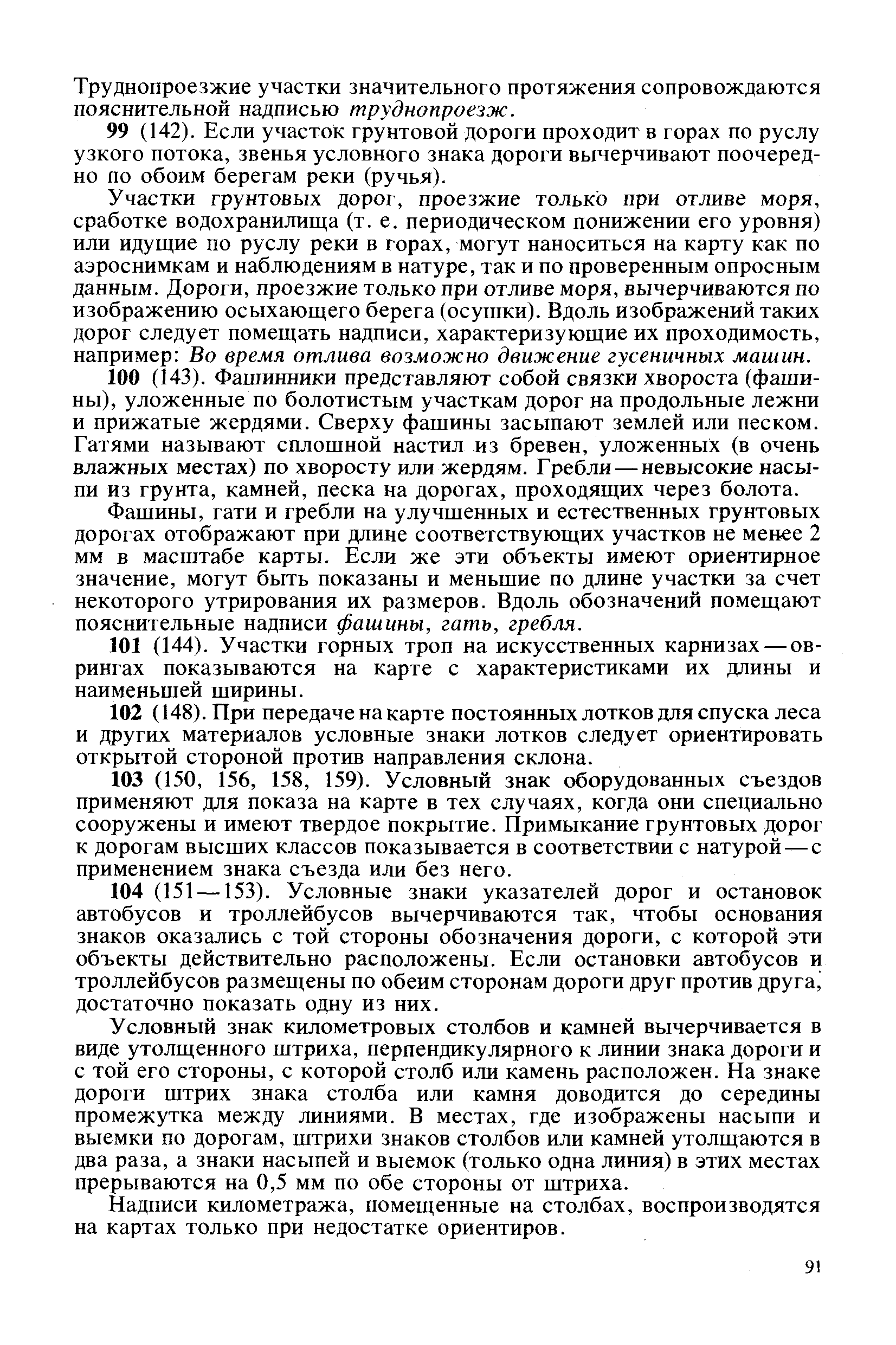 Труднопроезжие участки значительного протяжения сопровождаются пояснительной надписью труднопроезж.

99 (142). Если участок грунтовой дороги проходит в горах по руслу узкого потока, звенья условного знака дороги вычерчивают поочередно по обоим берегам реки (ручья).

Участки грунтовых дорог, проезжие только при отливе моря, сработке водохранилища (т. е. периодическом понижении его уровня) или идущие по руслу реки в горах, могут наноситься на карту как по аэроснимкам и наблюдениям в натуре, так и по проверенным опросным данным. Дороги, проезжие только при отливе моря, вычерчиваются по изображению осыхающего берега (осушки). Вдоль изображений таких дорог следует помещать надписи, характеризующие их проходимость, например: Во время отлива возможно движение гусеничных машин.

100 (143). Фашинники представляют собой связки хвороста (фашины), уложенные по болотистым участкам дорог на продольные лежни и прижатые жердями. Сверху фашины засыпают землей или песком. Гатями называют сплошной настил из бревен, уложенных (в очень влажных местах) по хворосту или жердям. Гребли — невысокие насыпи из грунта, камней, песка на дорогах, проходящих через болота.

Фашины, гати и гребли на улучшенных и естественных грунтовых дорогах отображают при длине соответствующих участков не менее 2 мм в масштабе карты. Если же эти объекты имеют ориентирное значение, могут быть показаны и меньшие по длине участки за счет некоторого утрирования их размеров. Вдоль обозначений помещают пояснительные надписи фашины, гать, гребля.

101 (144). Участки горных троп на искусственных карнизах — оврингах показываются на карте с характеристиками их длины и наименьшей ширины.

102 (148). При передаче на карте постоянных лотков для спуска леса и других материалов условные знаки лотков следует ориентировать открытой стороной против направления склона.

103 (150, 156, 158, 159). Условный знак оборудованных съездов применяют для показа на карте в тех случаях, когда они специально сооружены и имеют твердое покрытие. Примыкание грунтовых дорог к дорогам высших классов показывается в соответствии с натурой — с применением знака съезда или без него.

104 (151—153). Условные знаки указателей дорог и остановок автобусов и троллейбусов вычерчиваются так, чтобы основания знаков оказались с той стороны обозначения дороги, с которой эти объекты действительно расположены. Если остановки автобусов и троллейбусов размещены по обеим сторонам дороги друг против друга, достаточно показать одну из них.

Условный знак километровых столбов и камней вычерчивается в виде утолщенного штриха, перпендикулярного к линии знака дороги и с той его стороны, с которой столб или камень расположен. На знаке дороги штрих знака столба или камня доводится до середины промежутка между линиями. В местах, где изображены насыпи и выемки по дорогам, штрихи знаков столбов или камней утолщаются в два раза, а знаки насыпей и выемок (только одна линия) в этих местах прерываются на 0,5 мм по обе стороны от штриха.

Надписи километража, помещенные на столбах, воспроизводятся на картах только при недостатке ориентиров.

91